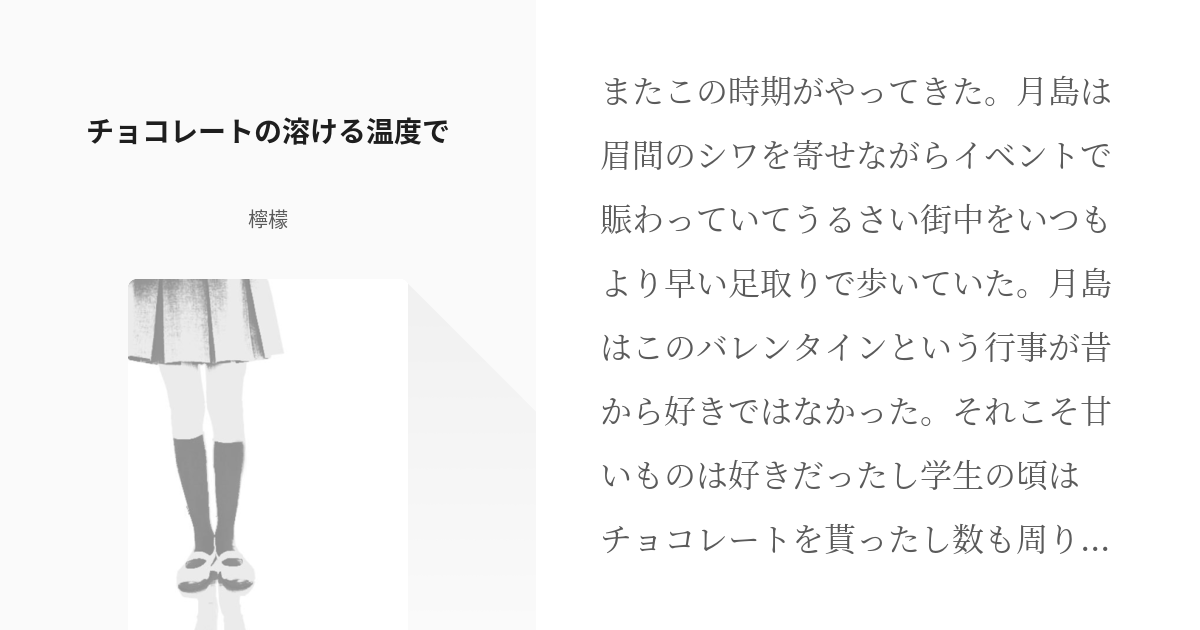 チョコレートの溶ける温度で

檸檬

またこの時期がやってきた。月島は眉間のシワを寄せながらイベントで賑わっていてうるさい街中をいつもより早い足取りで歩いていた。月島はこのバレンタインという行事が昔から好きではなかった。それこそ甘いものは好きだったし学生の頃はチョコレートを貰ったし数も周り…